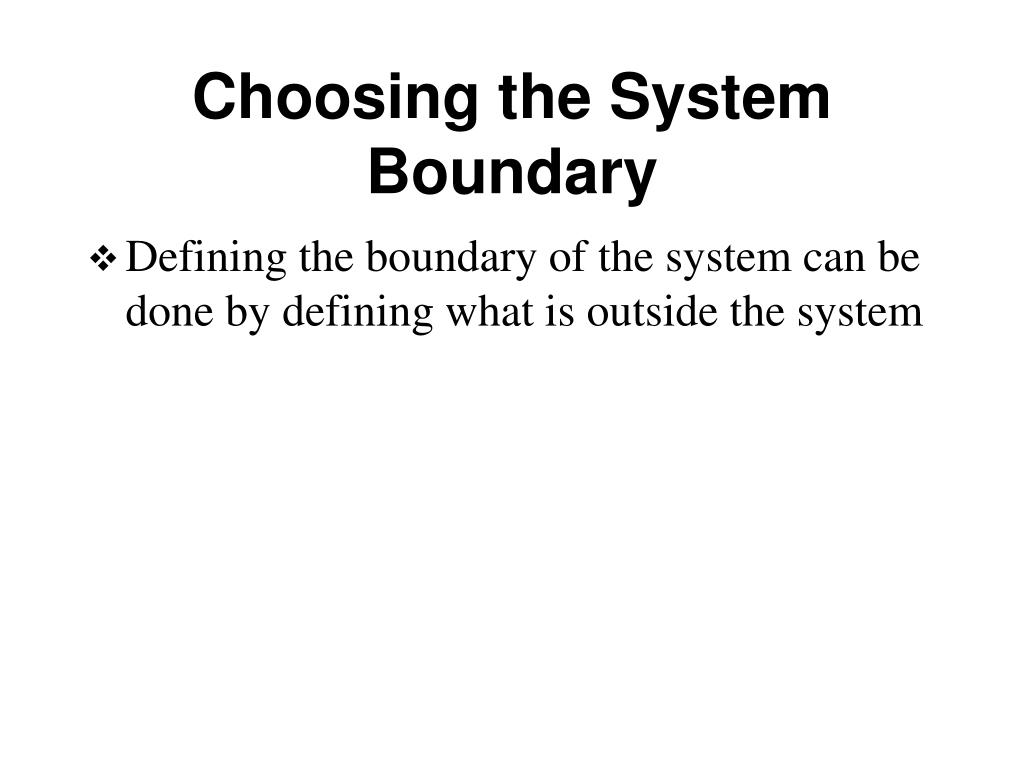 Choosing the System Boundary

❖ Defining the boundary of the system can be done by defining what is outside the system